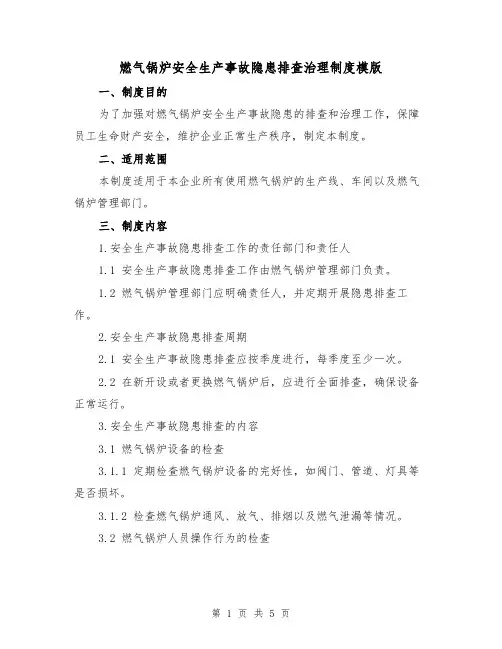 燃气锅炉安全生产事故隐患排查治理制度模版

一、制度目的

为了加强对燃气锅炉安全生产事故隐患的排查和治理工作，保障员工生命财产安全，维护企业正常生产秩序，制定本制度。

二、适用范围

本制度适用于本企业所有使用燃气锅炉的生产线、车间以及燃气锅炉管理部门。

三、制度内容

1.安全生产事故隐患排查工作的责任部门和责任人

1.1 安全生产事故隐患排查工作由燃气锅炉管理部门负责。

1.2 燃气锅炉管理部门应明确责任人，并定期开展隐患排查工作。

2.安全生产事故隐患排查周期

2.1 安全生产事故隐患排查应按季度进行，每季度至少一次。

2.2 在新开设或者更换燃气锅炉后，应进行全面排查，确保设备正常运行。

3.安全生产事故隐患排查的内容

3.1 燃气锅炉设备的检查

3.1.1 定期检查燃气锅炉设备的完好性，如阀门、管道、灯具等是否损坏。

3.1.2 检查燃气锅炉通风、放气、排烟以及燃气泄漏等情况。

3.2 燃气锅炉人员操作行为的检查

第 1 页 共 5 页